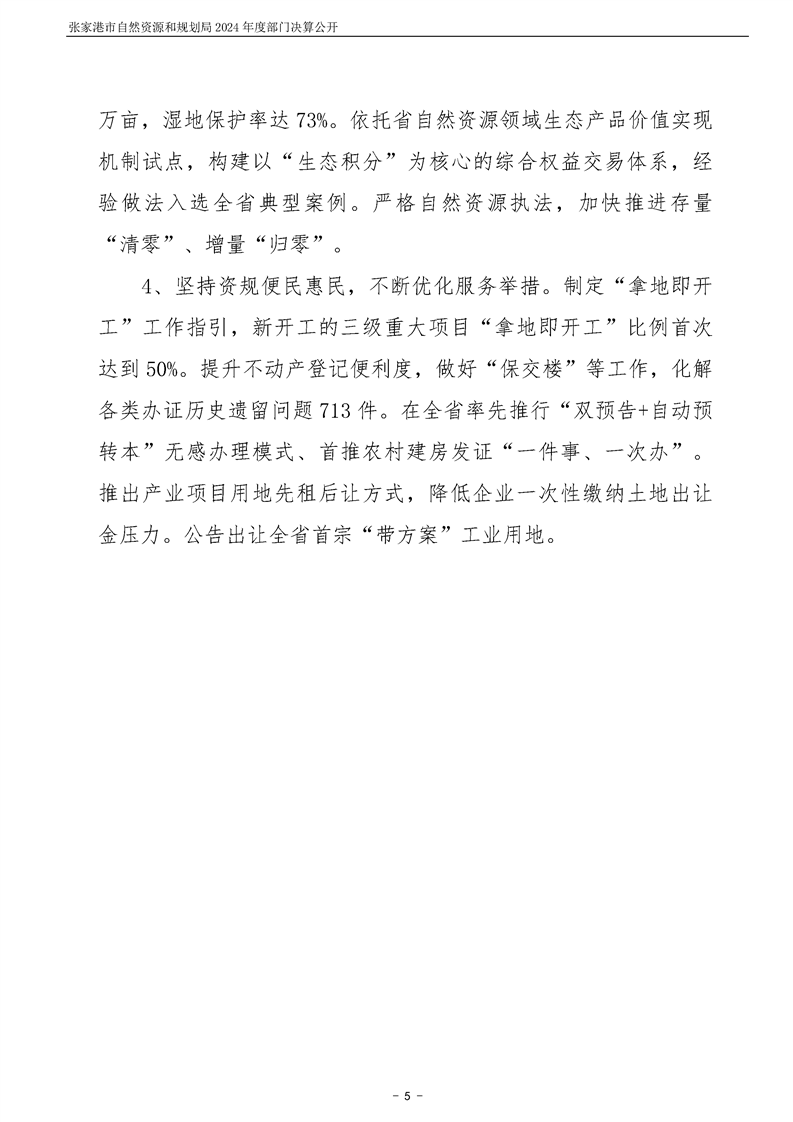 张家港市自然资源和规划局 2024 年度部门决算公开

万亩，湿地保护率达 73%。依托省自然资源领域生态产品价值实现机制试点，构建以“生态积分”为核心的综合权益交易体系，经验做法入选全省典型案例。严格自然资源执法，加快推进存量“清零”、增量“归零”。

4、坚持资规便民惠民，不断优化服务举措。制定“拿地即开工”工作指引，新开工的三级重大项目“拿地即开工”比例首次达到 50%。提升不动产登记便利度，做好“保交楼”等工作，化解各类办证历史遗留问题 713 件。在全省率先推行“双预告+自动预转本”无感办理模式、首推农村建房发证“一件事、一次办”。推出产业项目用地先租后让方式，降低企业一次性缴纳土地出让金压力。公告出让全省首宗“带方案”工业用地。

- 5 -